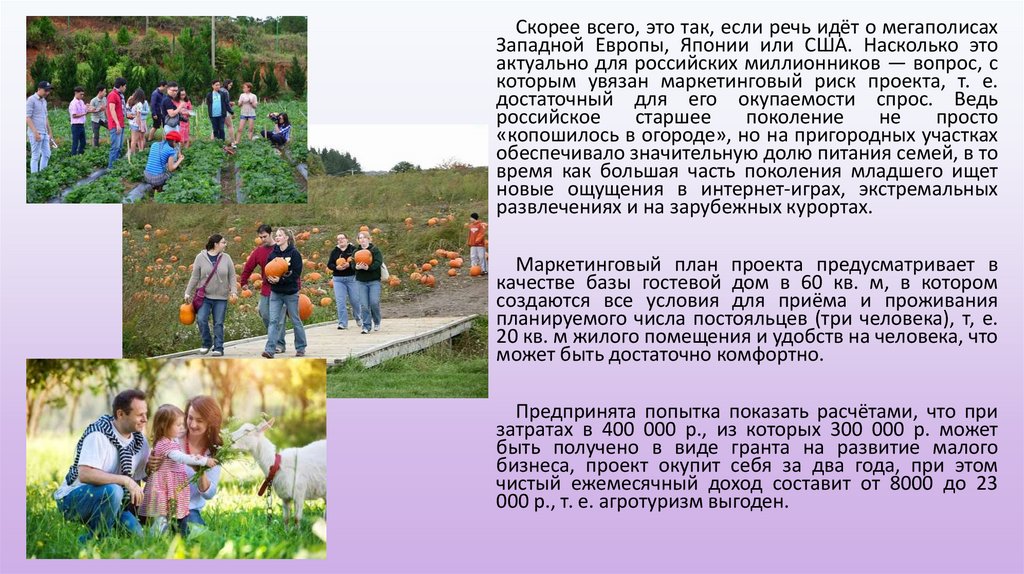 Скорее всего, это так, если речь идёт о мегаполисах Западной Европы, Японии или США. Насколько это актуально для российских миллионников — вопрос, с которым увязан маркетинговый риск проекта, т. е. достаточный для его окупаемости спрос. Ведь российское старшее поколение не просто «копошилось в огороде», но на пригородных участках обеспечивало значительную долю питания семей, в то время как большая часть поколения младшего ищет новые ощущения в интернет-играх, экстремальных развлечениях и на зарубежных курортах.

Маркетинговый план проекта предусматривает в качестве базы гостевой дом в 60 кв. м, в котором создаются все условия для приёма и проживания планируемого числа постояльцев (три человека), т, е. 20 кв. м жилого помещения и удобств на человека, что может быть достаточно комфортно.

Предпринята попытка показать расчётами, что при затратах в 400 000 р., из которых 300 000 р. может быть получено в виде гранта на развитие малого бизнеса, проект окупит себя за два года, при этом чистый ежемесячный доход составит от 8000 до 23 000 р., т. е. агротуризм выгоден.